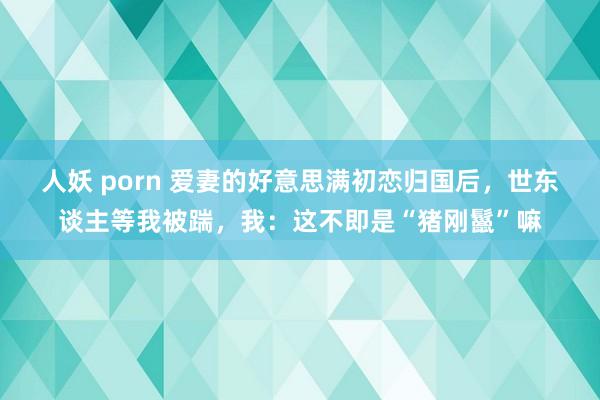 人妖 porn 爱妻的好意思满初恋归国后，世东谈主等我被踹，我：这不即是“猪刚鬣”嘛